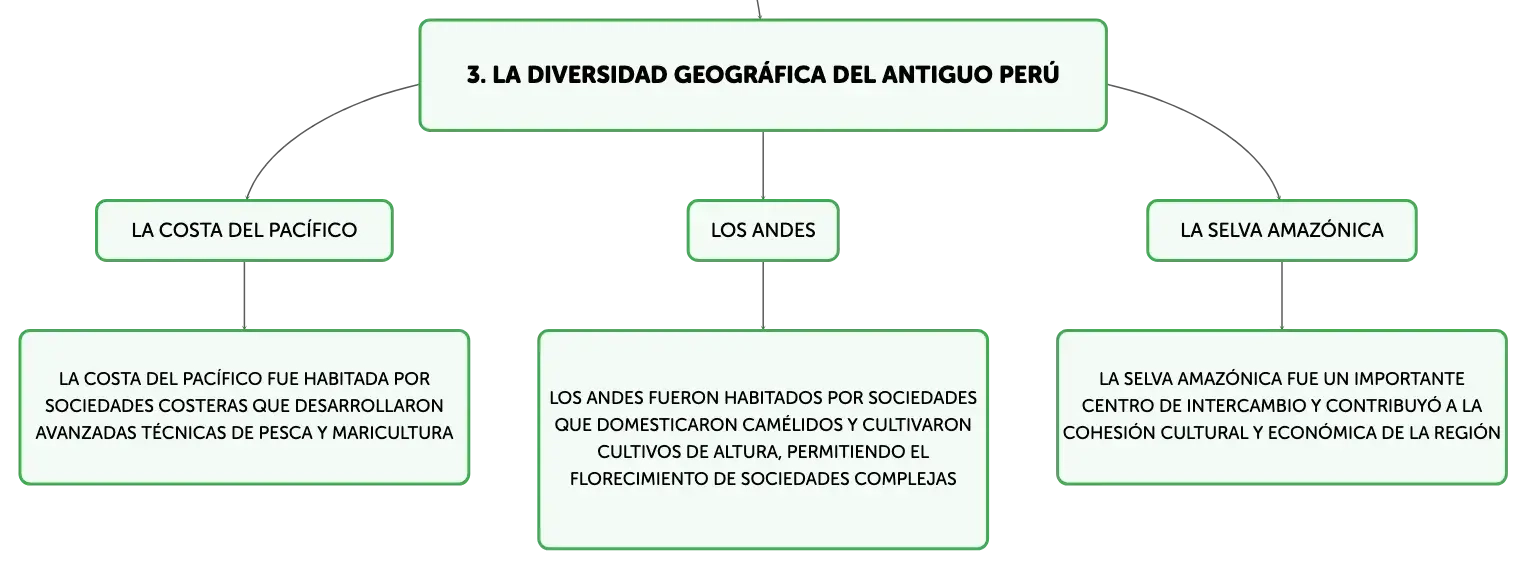 3. LA DIVERSIDAD GEOGRÁFICA DEL ANTIGUO PERÚ

LA COSTA DEL PACÍFICO

LA COSTA DEL PACÍFICO FUE HABITADA POR SOCIEDADES COSTERAS QUE DESARROLLARON AVANZADAS TÉCNICAS DE PESCA Y MARICULTURA

LOS ANDES

LOS ANDES FUERON HABITADOS POR SOCIEDADES QUE DOMESTICARON CAMÉLIDOS Y CULTIVARON CULTIVOS DE ALTURA, PERMITIENDO EL FLORECIMIENTO DE SOCIEDADES COMPLEJAS

LA SELVA AMAZÓNICA

LA SELVA AMAZÓNICA FUE UN IMPORTANTE CENTRO DE INTERCAMBIO Y CONTRIBUYÓ A LA COHESIÓN CULTURAL Y ECONÓMICA DE LA REGIÓN